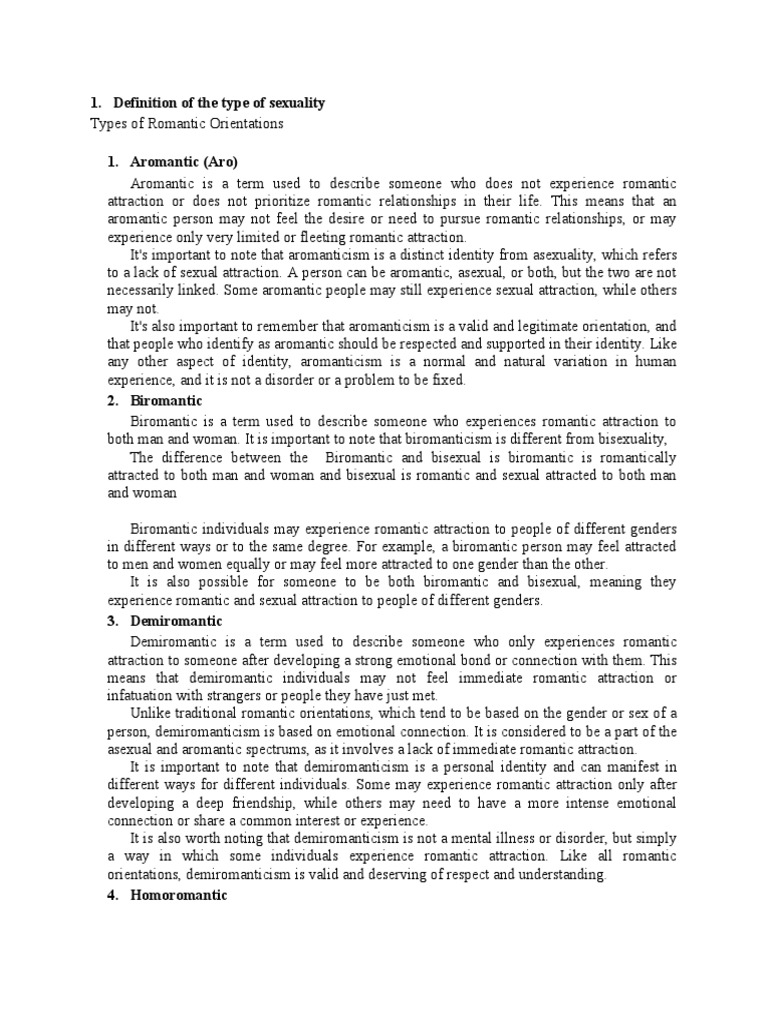 1. Definition of the type of sexuality

Types of Romantic Orientations

1. Aromantic (Aro)

Aromantic is a term used to describe someone who does not experience romantic attraction or does not prioritize romantic relationships in their life. This means that an aromantic person may not feel the desire or need to pursue romantic relationships, or may experience only very limited or fleeting romantic attraction.

It's important to note that aromanticism is a distinct identity from asexuality, which refers to a lack of sexual attraction. A person can be aromantic, asexual, or both, but the two are not necessarily linked. Some aromantic people may still experience sexual attraction, while others may not.

It's also important to remember that aromanticism is a valid and legitimate orientation, and that people who identify as aromantic should be respected and supported in their identity. Like any other aspect of identity, aromanticism is a normal and natural variation in human experience, and it is not a disorder or a problem to be fixed.

2. Biromantic

Biromantic is a term used to describe someone who experiences romantic attraction to both man and woman. It is important to note that biromanticism is different from bisexuality,

The difference between the Biromantic and bisexual is biromantic is romantically attracted to both man and woman and bisexual is romantic and sexual attracted to both man and woman

Biromantic individuals may experience romantic attraction to people of different genders in different ways or to the same degree. For example, a biromantic person may feel attracted to men and women equally or may feel more attracted to one gender than the other.

It is also possible for someone to be both biromantic and bisexual, meaning they experience romantic and sexual attraction to people of different genders.

3. Demiromantic

Demiromantic is a term used to describe someone who only experiences romantic attraction to someone after developing a strong emotional bond or connection with them. This means that demiromantic individuals may not feel immediate romantic attraction or infatuation with strangers or people they have just met.

Unlike traditional romantic orientations, which tend to be based on the gender or sex of a person, demiromanticism is based on emotional connection. It is considered to be a part of the asexual and aromantic spectrums, as it involves a lack of immediate romantic attraction.

It is important to note that demiromanticism is a personal identity and can manifest in different ways for different individuals. Some may experience romantic attraction only after developing a deep friendship, while others may need to have a more intense emotional connection or share a common interest or experience.

It is also worth noting that demiromanticism is not a mental illness or disorder, but simply a way in which some individuals experience romantic attraction. Like all romantic orientations, demiromanticism is valid and deserving of respect and understanding.

4. Homoromantic